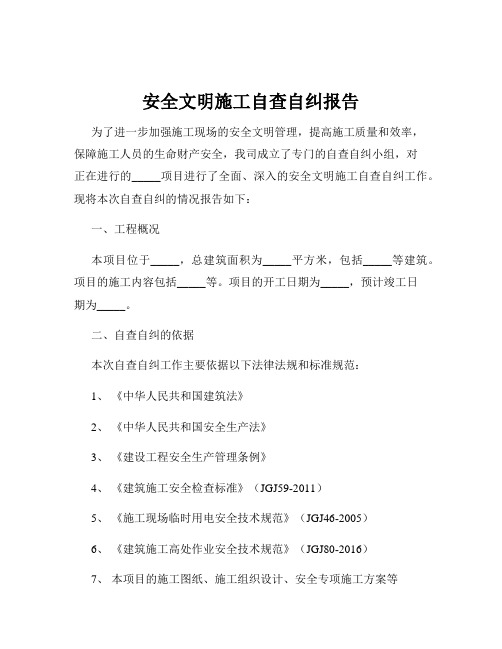 安全文明施工自查自纠报告

为了进一步加强施工现场的安全文明管理，提高施工质量和效率，保障施工人员的生命财产安全，我司成立了专门的自查自纠小组，对正在进行的_____项目进行了全面、深入的安全文明施工自查自纠工作。现将本次自查自纠的情况报告如下：

一、工程概况

本项目位于_____，总建筑面积为_____平方米，包括_____等建筑。项目的施工内容包括_____等。项目的开工日期为_____，预计竣工日期为_____。

二、自查自纠的依据

本次自查自纠工作主要依据以下法律法规和标准规范：

1、《中华人民共和国建筑法》

2、《中华人民共和国安全生产法》

3、《建设工程安全生产管理条例》

4、《建筑施工安全检查标准》（JGJ59-2011）

5、《施工现场临时用电安全技术规范》（JGJ46-2005）

6、《建筑施工高处作业安全技术规范》（JGJ80-2016）

7、本项目的施工图纸、施工组织设计、安全专项施工方案等